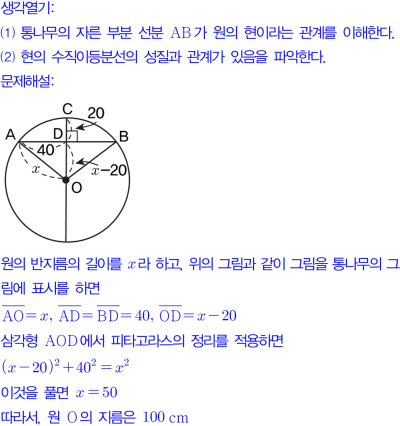 생각열기:

(1) 통나무의 자른 부분 선분 AB가 원의 현이라는 관계를 이해한다.

(2) 현의 수직이등분선의 성질과 관계가 있음을 파악한다.

문제해설:

C
20
A
D
B
40
$x$
$x-20$
O

원의 반지름의 길이를 $x$라 하고, 위의 그림과 같이 그림을 통나무의 그림에 표시를 하면

$\overline{AO}=x$, $\overline{AD}=\overline{BD}=40$, $\overline{OD}=x-20$

삼각형 AOD에서 피타고라스의 정리를 적용하면

$(x-20)^2+40^2=x^2$

이것을 풀면 $x=50$

따라서, 원 O의 지름은 100 cm